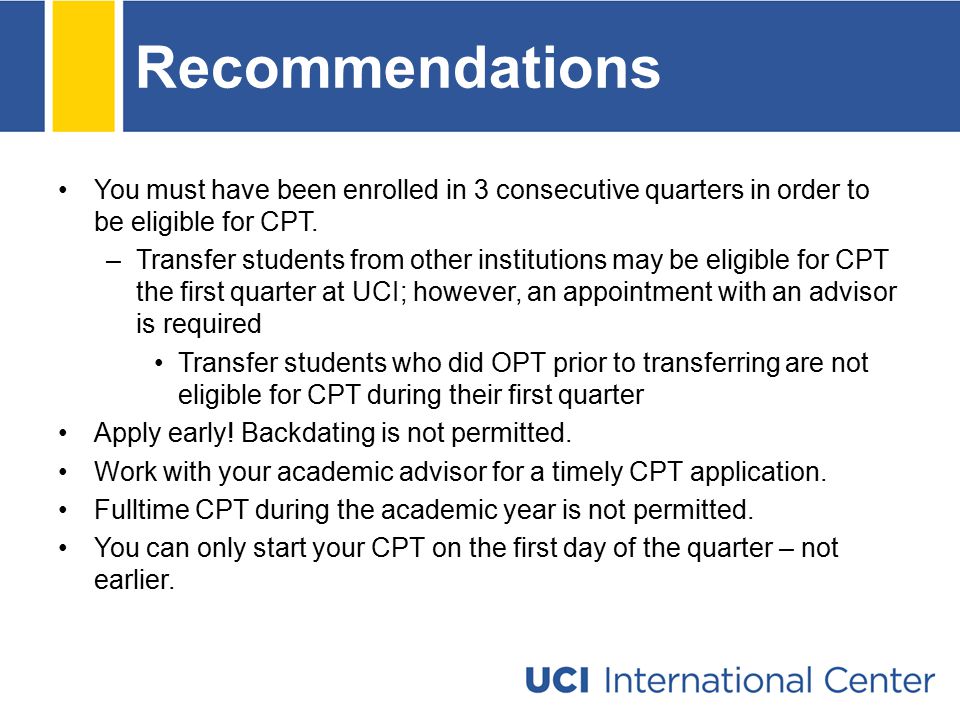 Recommendations

• You must have been enrolled in 3 consecutive quarters in order to be eligible for CPT.
– Transfer students from other institutions may be eligible for CPT the first quarter at UCI; however, an appointment with an advisor is required
• Transfer students who did OPT prior to transferring are not eligible for CPT during their first quarter
• Apply early! Backdating is not permitted.
• Work with your academic advisor for a timely CPT application.
• Fulltime CPT during the academic year is not permitted.
• You can only start your CPT on the first day of the quarter – not earlier.

UCI International Center